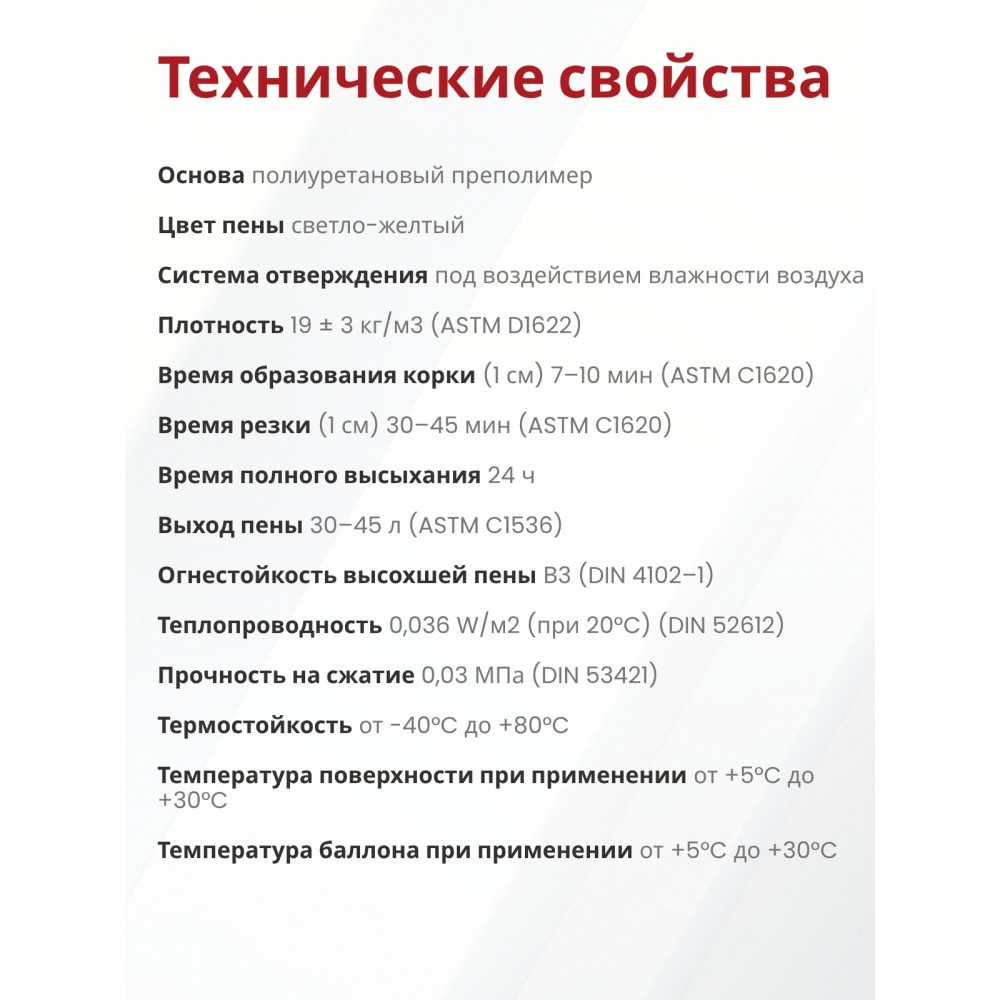 Технические свойства

Основа полиуретановый преполимер

Цвет пены светло-желтый

Система отверждения под воздействием влажности воздуха

Плотность 19 ± 3 кг/м3 (ASTM D1622)

Время образования корки (1 см) 7–10 мин (ASTM C1620)

Время резки (1 см) 30–45 мин (ASTM C1620)

Время полного высыхания 24 ч

Выход пены 30–45 л (ASTM C1536)

Огнестойкость высохшей пены B3 (DIN 4102–1)

Теплопроводность 0,036 W/м2 (при 20°C) (DIN 52612)

Прочность на сжатие 0,03 МПа (DIN 53421)

Термостойкость от -40°C до +80°C

Температура поверхности при применении от +5°C до +30°C

Температура баллона при применении от +5°C до +30°C